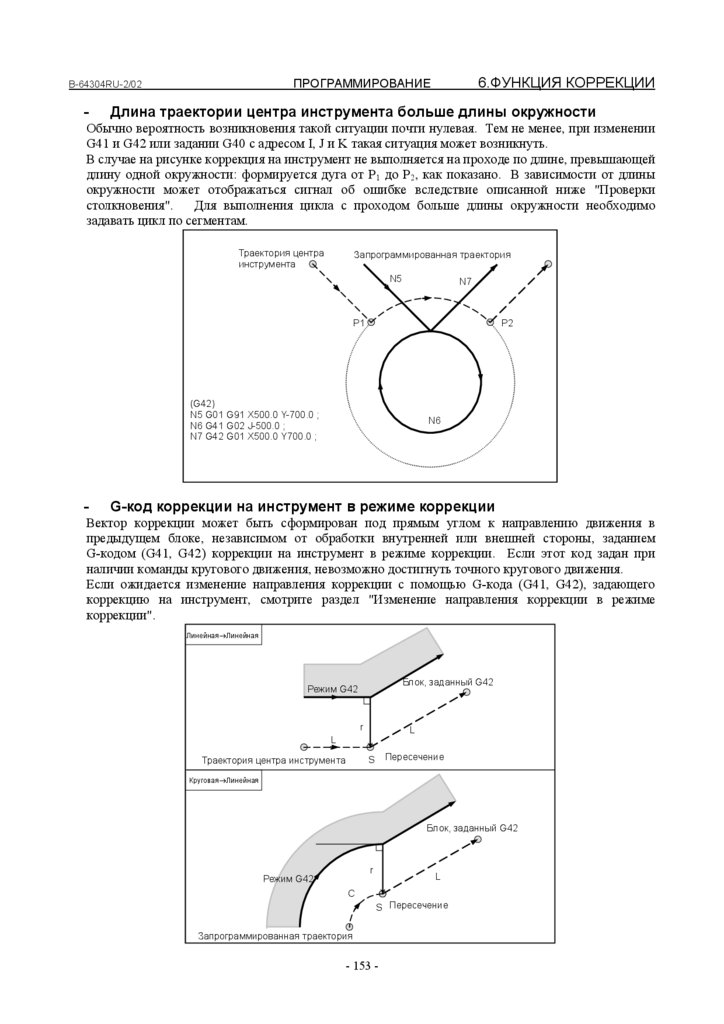 B-64304RU-2/02 ПРОГРАММИРОВАНИЕ 6.ФУНКЦИЯ КОРРЕКЦИИ

- Длина траектории центра инструмента больше длины окружности

Обычно вероятность возникновения такой ситуации почти нулевая. Тем не менее, при изменении G41 и G42 или задании G40 с адресом I, J и K такая ситуация может возникнуть.

В случае на рисунке коррекция на инструмент не выполняется на проходе по длине, превышающей длину одной окружности: формируется дуга от $P_1$ до $P_2$, как показано. В зависимости от длины окружности может отображаться сигнал об ошибке вследствие описанной ниже "Проверки столкновения". Для выполнения цикла с проходом больше длины окружности необходимо задавать цикл по сегментам.

Траектория центра инструмента
Запрограммированная траектория
N5
N7
P1
P2
(G42)
N5 G01 G91 X500.0 Y-700.0 ;
N6 G41 G02 J-500.0 ;
N7 G42 G01 X500.0 Y700.0 ;
N6

- G-код коррекции на инструмент в режиме коррекции

Вектор коррекции может быть сформирован под прямым углом к направлению движения в предыдущем блоке, независимом от обработки внутренней или внешней стороны, заданием G-кодом (G41, G42) коррекции на инструмент в режиме коррекции. Если этот код задан при наличии команды кругового движения, невозможно достигнуть точного кругового движения.

Если ожидается изменение направления коррекции с помощью G-кода (G41, G42), задающего коррекцию на инструмент, смотрите раздел "Изменение направления коррекции в режиме коррекции".

Линейная→Линейная
Режим G42
Блок, заданный G42
r
L
L
Траектория центра инструмента
S
Пересечение

Круговая→Линейная
Блок, заданный G42
Режим G42
r
C
L
S
Пересечение
Запрограммированная траектория

- 153 -